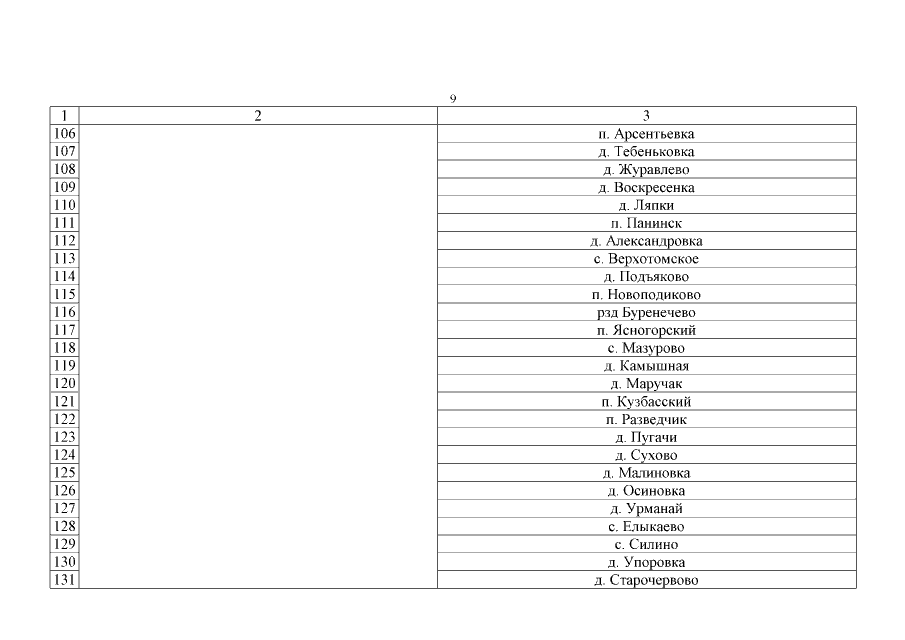 9

| 1 | 2 | 3 |
|---|---|---|
| 106 | | п. Арсентьевка |
| 107 | | д. Тебеньковка |
| 108 | | д. Журавлево |
| 109 | | д. Воскресенка |
| 110 | | д. Ляпки |
| 111 | | п. Панинск |
| 112 | | д. Александровка |
| 113 | | с. Верхотомское |
| 114 | | д. Подъяково |
| 115 | | п. Новоподиково |
| 116 | | рзд Буренечево |
| 117 | | п. Ясногорский |
| 118 | | с. Мазурово |
| 119 | | д. Камышная |
| 120 | | д. Маручак |
| 121 | | п. Кузбасский |
| 122 | | п. Разведчик |
| 123 | | д. Пугачи |
| 124 | | д. Сухово |
| 125 | | д. Малиновка |
| 126 | | д. Осиновка |
| 127 | | д. Урманай |
| 128 | | с. Елыкаево |
| 129 | | с. Силино |
| 130 | | д. Упоровка |
| 131 | | д. Старочервово |